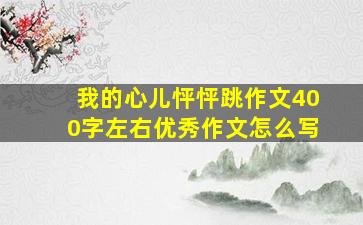 我的心儿怦怦跳作文400字左右优秀作文怎么写